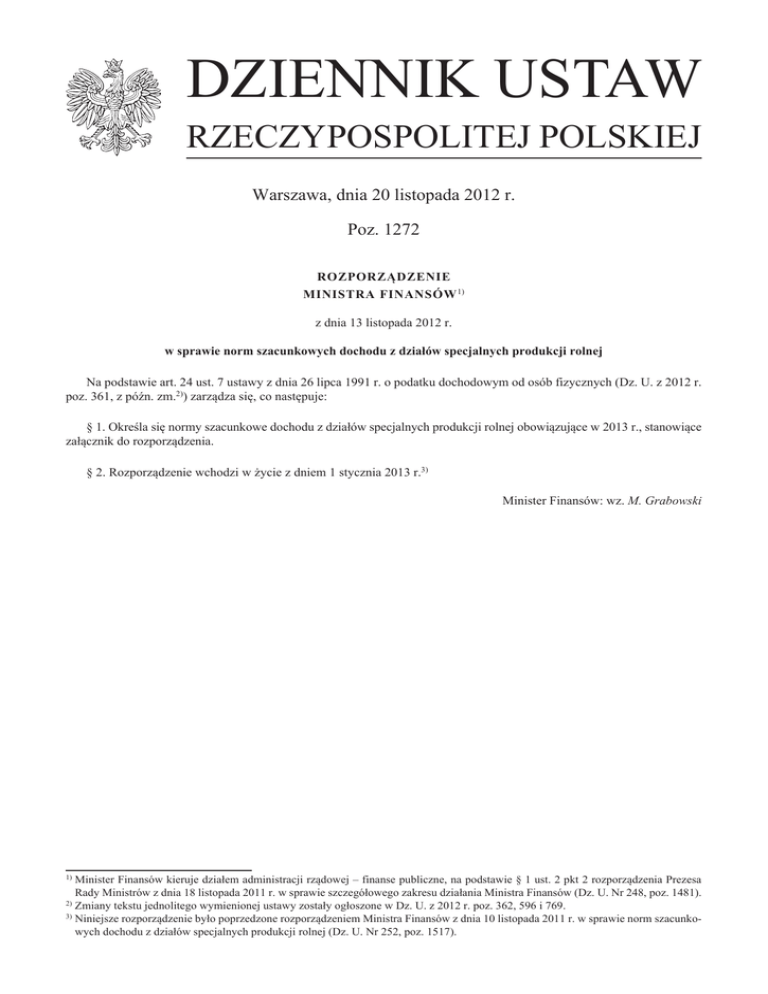 DZIENNIK USTAW
RZECZYPOSPOLITEJ POLSKIEJ

Warszawa, dnia 20 listopada 2012 r.

Poz. 1272

ROZPORZĄDZENIE
MINISTRA FINANSÓW$^{1)}$

z dnia 13 listopada 2012 r.

w sprawie norm szacunkowych dochodu z działów specjalnych produkcji rolnej

Na podstawie art. 24 ust. 7 ustawy z dnia 26 lipca 1991 r. o podatku dochodowym od osób fizycznych (Dz. U. z 2012 r. poz. 361, z późn. zm.$^{2)}$) zarządza się, co następuje:

§ 1. Określa się normy szacunkowe dochodu z działów specjalnych produkcji rolnej obowiązujące w 2013 r., stanowiące załącznik do rozporządzenia.

§ 2. Rozporządzenie wchodzi w życie z dniem 1 stycznia 2013 r.$^{3)}$

Minister Finansów: wz. M. Grabowski

$^{1)}$ Minister Finansów kieruje działem administracji rządowej – finanse publiczne, na podstawie § 1 ust. 2 pkt 2 rozporządzenia Prezesa Rady Ministrów z dnia 18 listopada 2011 r. w sprawie szczegółowego zakresu działania Ministra Finansów (Dz. U. Nr 248, poz. 1481).
$^{2)}$ Zmiany tekstu jednolitego wymienionej ustawy zostały ogłoszone w Dz. U. z 2012 r. poz. 362, 596 i 769.
$^{3)}$ Niniejsze rozporządzenie było poprzedzone rozporządzeniem Ministra Finansów z dnia 10 listopada 2011 r. w sprawie norm szacunkowych dochodu z działów specjalnych produkcji rolnej (Dz. U. Nr 252, poz. 1517).